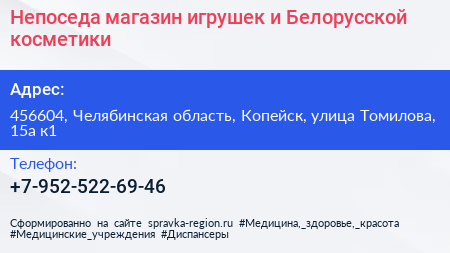 Непоседа магазин игрушек и Белорусской косметики

Адрес:

456604, Челябинская область, Копейск, улица Томилова, 15а к1

Телефон:

+7-952-522-69-46

Сформированно на сайте spravka-region.ru #Медицина,_здоровье,_красота #Медицинские_учреждения #Диспансеры